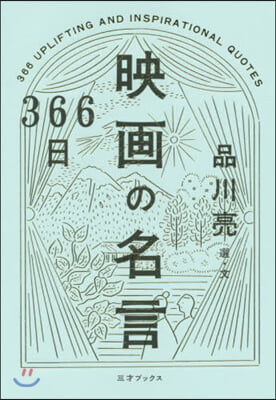 366 UPLIFTING AND INSPIRATIONAL QUOTES

366日

映画の名言

品川亮 選/文

三才ブックス